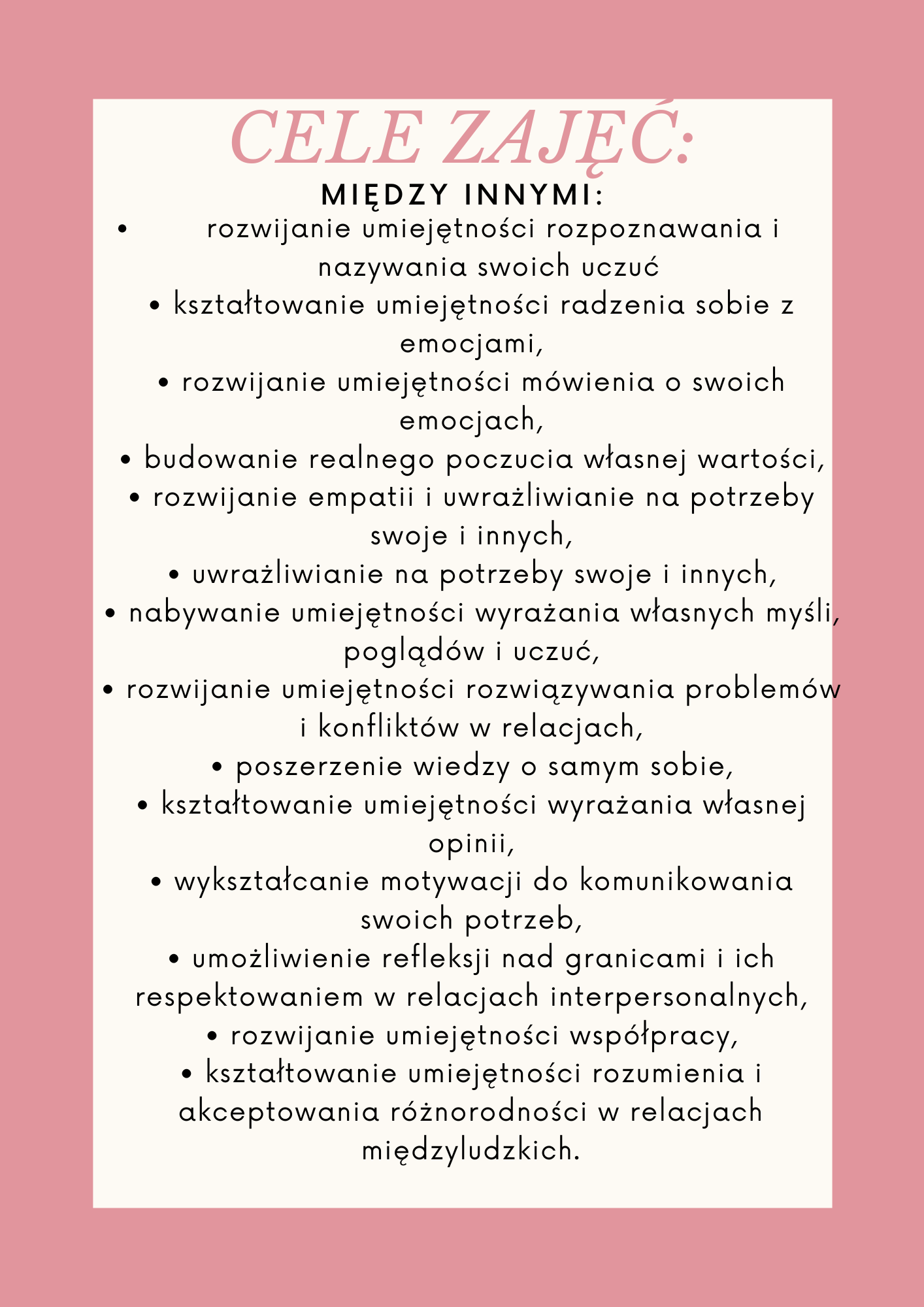 CELE ZAJĘĆ:

MIĘDZY INNYMI:

• rozwijanie umiejętności rozpoznawania i nazywania swoich uczuć
• kształtowanie umiejętności radzenia sobie z emocjami,
• rozwijanie umiejętności mówienia o swoich emocjach,
• budowanie realnego poczucia własnej wartości,
• rozwijanie empatii i uwrażliwianie na potrzeby swoje i innych,
• uwrażliwianie na potrzeby swoje i innych,
• nabywanie umiejętności wyrażania własnych myśli, poglądów i uczuć,
• rozwijanie umiejętności rozwiązywania problemów i konfliktów w relacjach,
• poszerzenie wiedzy o samym sobie,
• kształtowanie umiejętności wyrażania własnej opinii,
• wykształcanie motywacji do komunikowania swoich potrzeb,
• umożliwienie refleksji nad granicami i ich respektowaniem w relacjach interpersonalnych,
• rozwijanie umiejętności współpracy,
• kształtowanie umiejętności rozumienia i akceptowania różnorodności w relacjach międzyludzkich.